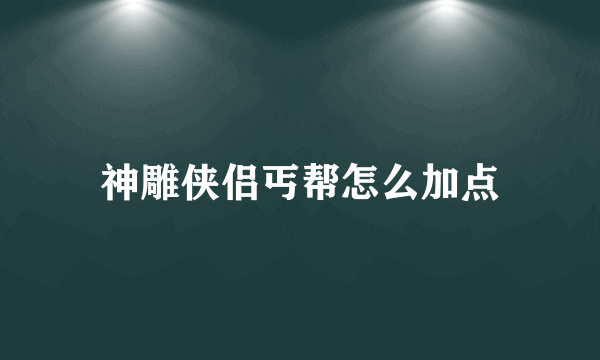 神雕侠侣丐帮怎么加点